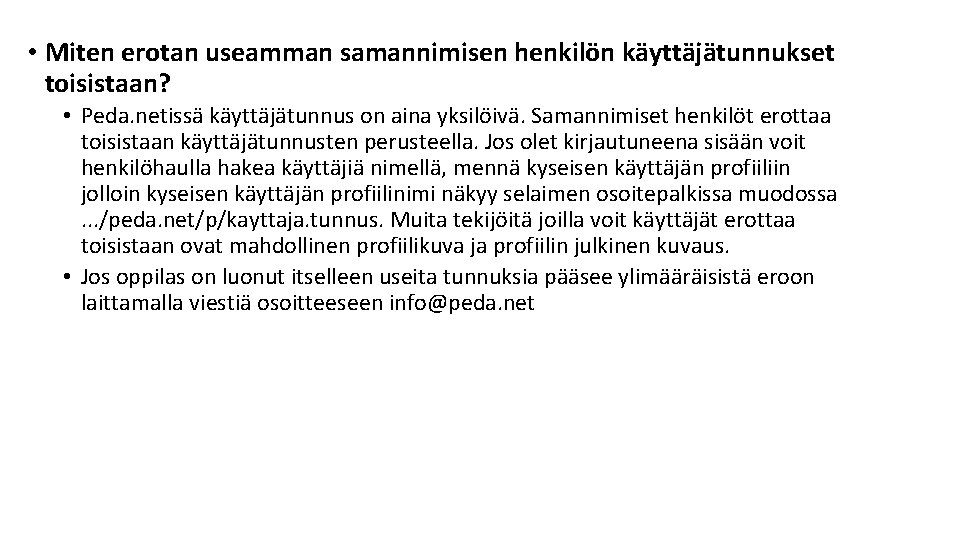 • Miten erotan useamman samannimisen henkilön käyttäjätunnukset toisistaan?

• Peda.netissä käyttäjätunnus on aina yksilöivä. Samannimiset henkilöt erottaa toisistaan käyttäjätunnusten perusteella. Jos olet kirjautuneena sisään voit henkilöhaulla hakea käyttäjiä nimellä, mennä kyseisen käyttäjän profiiliin jolloin kyseisen käyttäjän profiilinimi näkyy selaimen osoitepalkissa muodossa .../peda.net/p/kayttaja.tunnus. Muita tekijöitä joilla voit käyttäjät erottaa toisistaan ovat mahdollinen profiilikuva ja profiilin julkinen kuvaus.

• Jos oppilas on luonut itselleen useita tunnuksia pääsee ylimääräisistä eroon laittamalla viestiä osoitteeseen info@peda.net